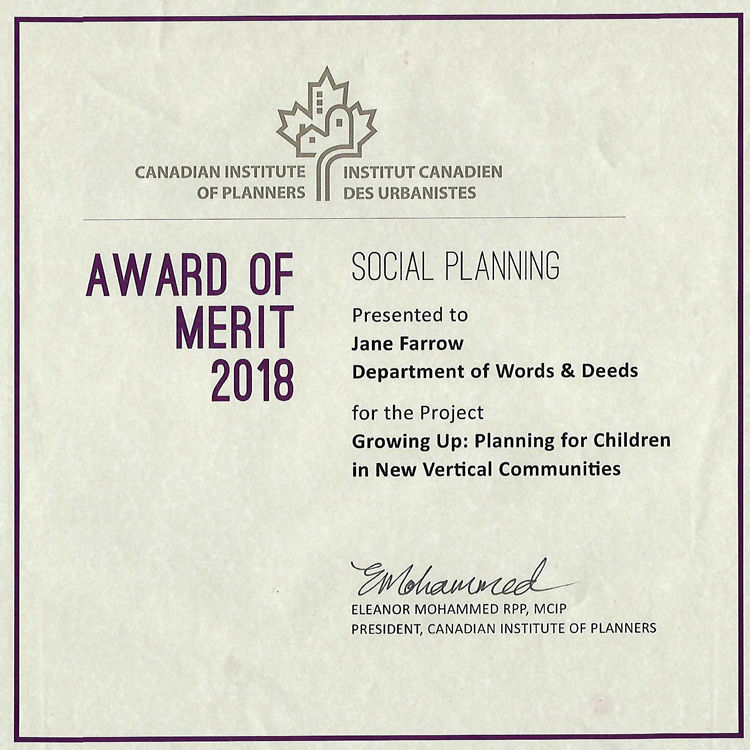 CANADIAN INSTITUTE OF PLANNERS

INSTITUT CANADIEN DES URBANISTES

AWARD OF MERIT 2018

SOCIAL PLANNING

Presented to
Jane Farrow
Department of Words & Deeds

for the Project
Growing Up: Planning for Children in New Vertical Communities

EMohammed
ELEANOR MOHAMMED RPP, MCIP
PRESIDENT, CANADIAN INSTITUTE OF PLANNERS